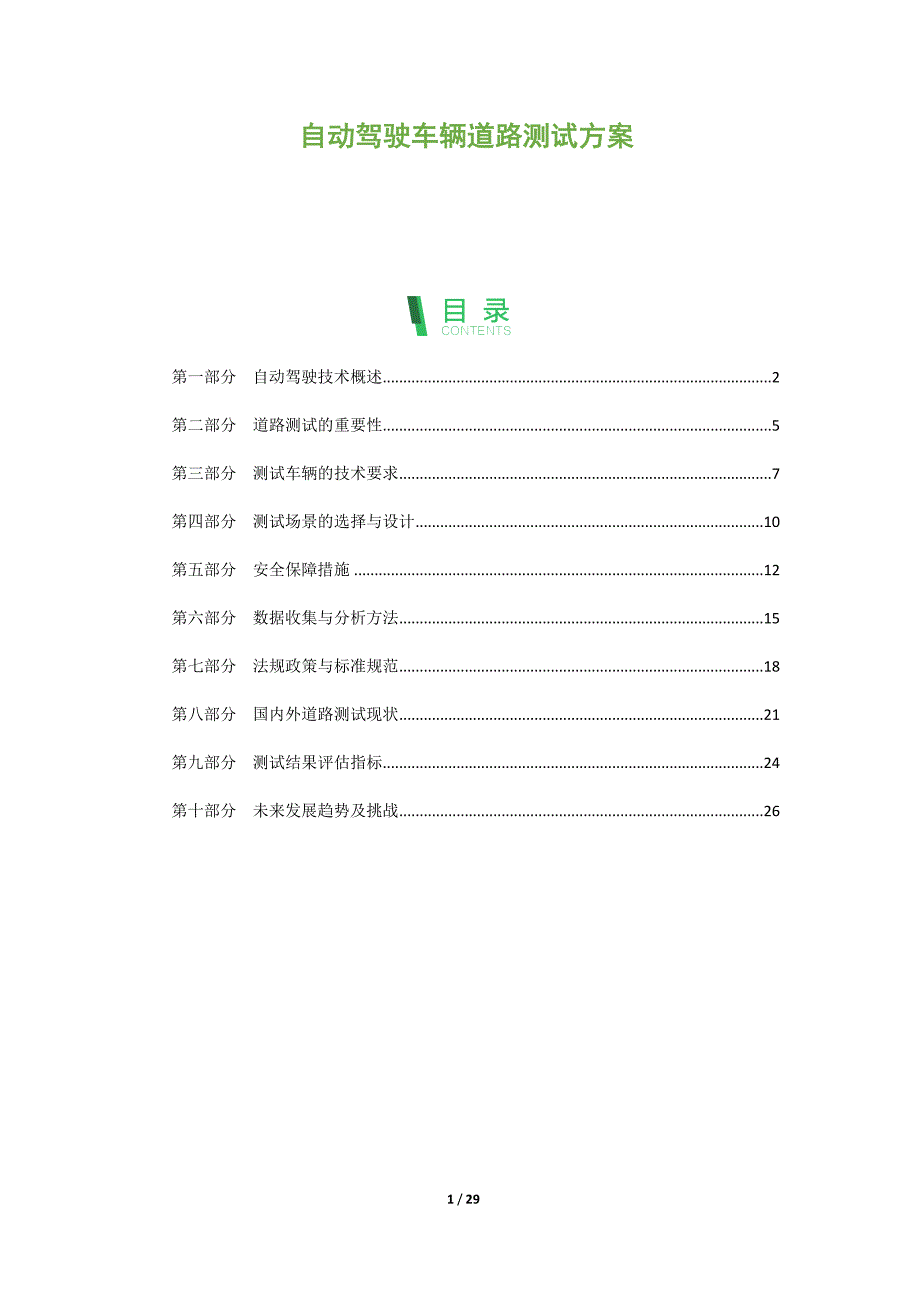 自动驾驶车辆道路测试方案

目录
CONTENTS

第一部分 自动驾驶技术概述..........2

第二部分 道路测试的重要性..........5

第三部分 测试车辆的技术要求..........7

第四部分 测试场景的选择与设计..........10

第五部分 安全保障措施..........12

第六部分 数据收集与分析方法..........15

第七部分 法规政策与标准规范..........18

第八部分 国内外道路测试现状..........21

第九部分 测试结果评估指标..........24

第十部分 未来发展趋势及挑战..........26

1 / 29